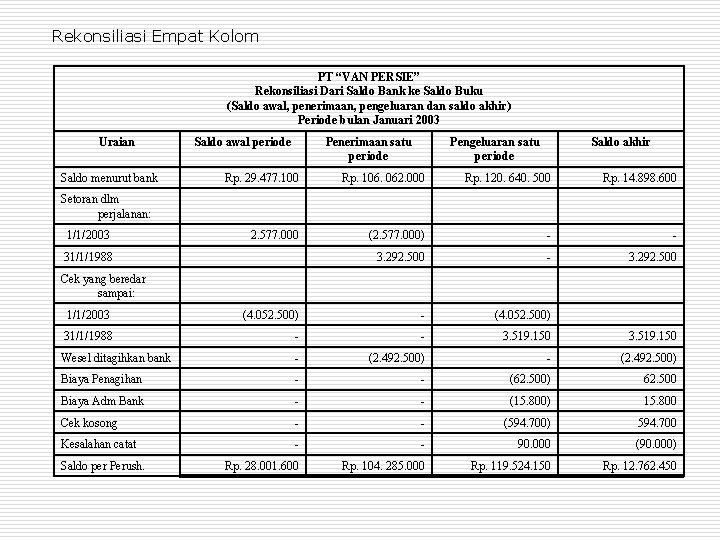 Rekonsiliasi Empat Kolom

PT "VAN PERSIE"
Rekonsiliasi Dari Saldo Bank ke Saldo Buku
(Saldo awal, penerimaan, pengeluaran dan saldo akhir)
Periode bulan Januari 2003

| Uraian | Saldo awal periode | Penerimaan satu periode | Pengeluaran satu periode | Saldo akhir |
|---|---|---|---|---|
| Saldo menurut bank | Rp. 29.477.100 | Rp. 106. 062.000 | Rp. 120. 640. 500 | Rp. 14.898.600 |
| Setoran dlm perjalanan: | | | | |
| 1/1/2003 | 2.577.000 | (2.577.000) | - | - |
| 31/1/1988 | | 3.292.500 | - | 3.292.500 |
| Cek yang beredar sampai: | | | | |
| 1/1/2003 | (4.052.500) | - | (4.052.500) | |
| 31/1/1988 | - | - | 3.519.150 | 3.519.150 |
| Wesel ditagihkan bank | - | (2.492.500) | - | (2.492.500) |
| Biaya Penagihan | - | - | (62.500) | 62.500 |
| Biaya Adm Bank | - | - | (15.800) | 15.800 |
| Cek kosong | - | - | (594.700) | 594.700 |
| Kesalahan catat | - | - | 90.000 | (90.000) |
| Saldo per Perush. | Rp. 28.001.600 | Rp. 104. 285.000 | Rp. 119.524.150 | Rp. 12.762.450 |